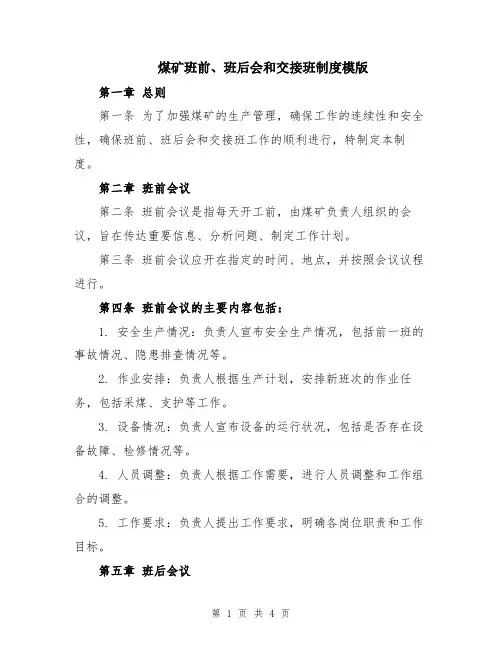 煤矿班前、班后会和交接班制度模版

第一章 总则

第一条 为了加强煤矿的生产管理，确保工作的连续性和安全性，确保班前、班后会和交接班工作的顺利进行，特制定本制度。

第二章 班前会议

第二条 班前会议是指每天开工前，由煤矿负责人组织的会议，旨在传达重要信息、分析问题、制定工作计划。

第三条 班前会议应开在指定的时间、地点，并按照会议议程进行。

第四条 班前会议的主要内容包括：

1. 安全生产情况：负责人宣布安全生产情况，包括前一班的事故情况、隐患排查情况等。

2. 作业安排：负责人根据生产计划，安排新班次的作业任务，包括采煤、支护等工作。

3. 设备情况：负责人宣布设备的运行状况，包括是否存在设备故障、检修情况等。

4. 人员调整：负责人根据工作需要，进行人员调整和工作组合的调整。

5. 工作要求：负责人提出工作要求，明确各岗位职责和工作目标。

第五章 班后会议

第 1 页 共 4 页